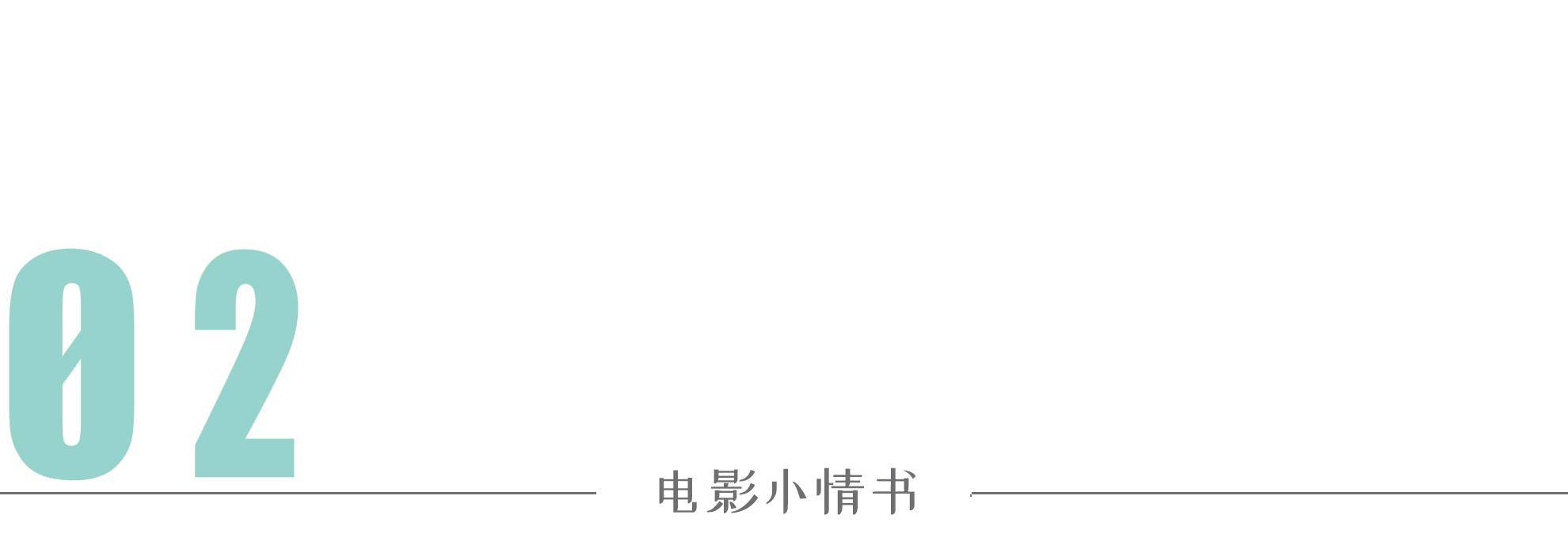 02

电影小情书